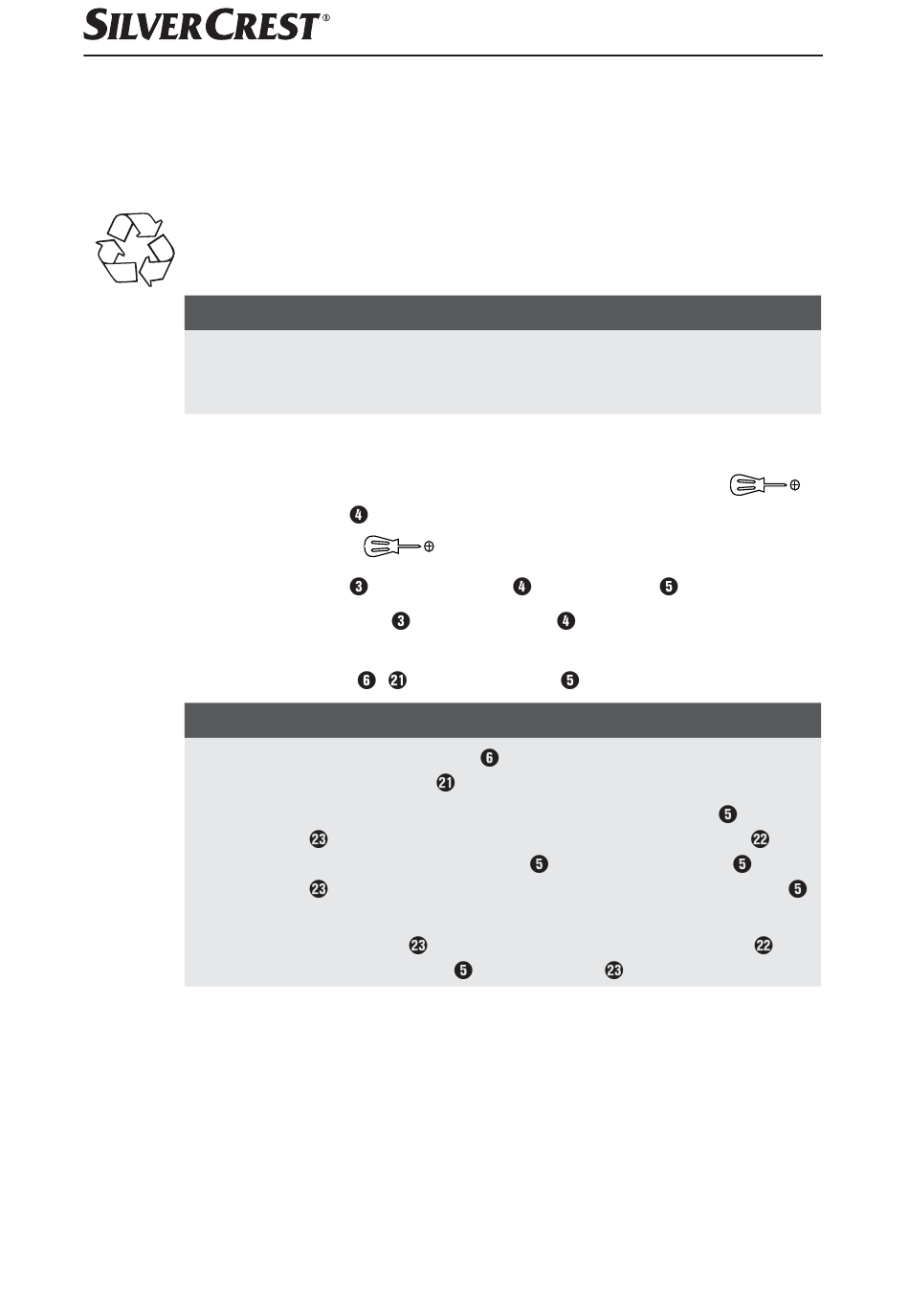 SILVERCREST®

4

3 4 5

3 4

6 21 5

6

21

5

23 22

5 5

23 5

23 22

5 23